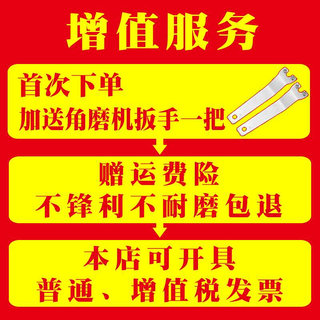 增值服务

首次下单
加送角磨机扳手一把

赠运费险
不锋利不耐磨包退

本店可开具
普通、增值税发票